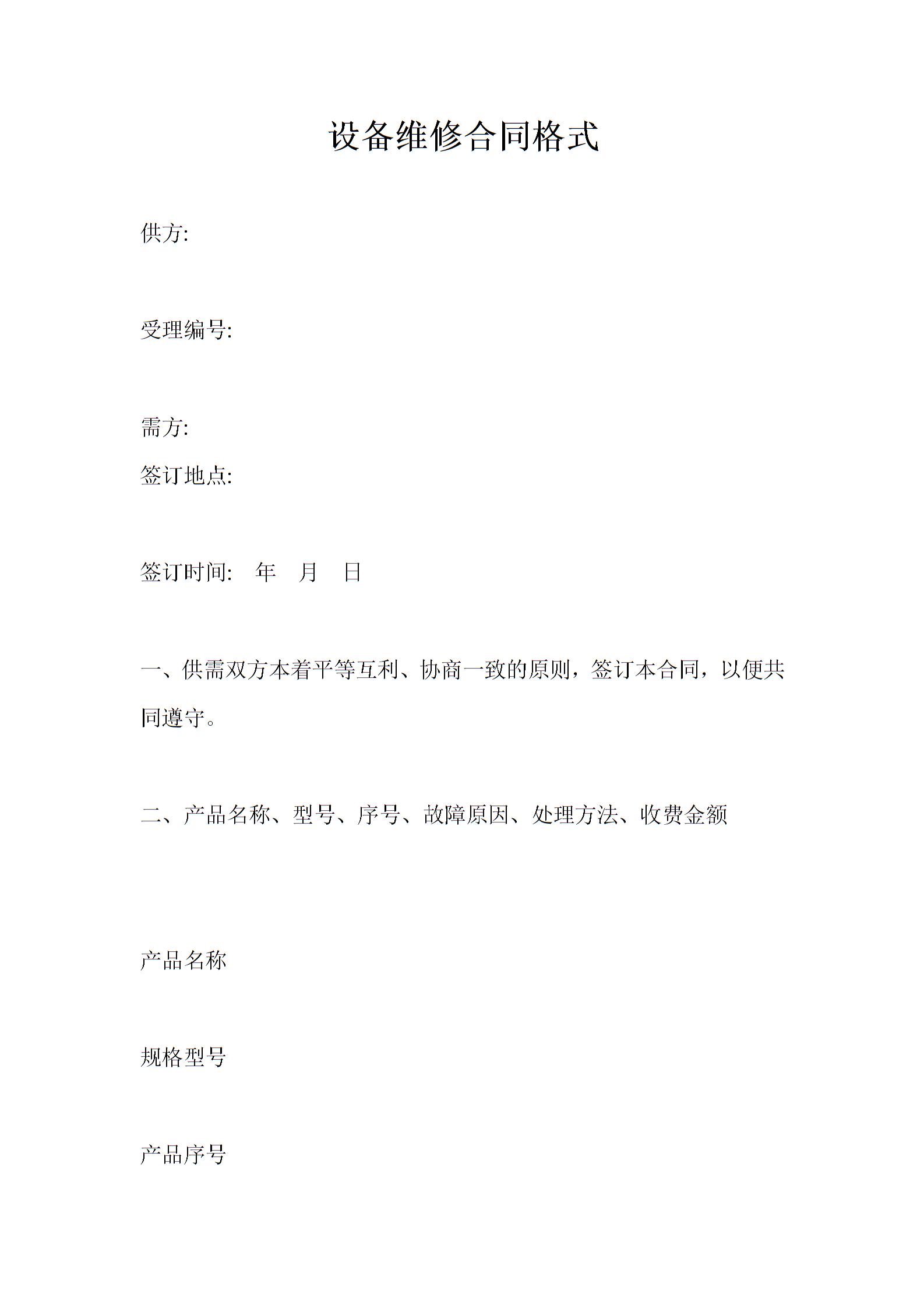 设备维修合同格式

供方:

受理编号:

需方:

签订地点:

签订时间:　年　月　日

一、供需双方本着平等互利、协商一致的原则，签订本合同，以便共同遵守。

二、产品名称、型号、序号、故障原因、处理方法、收费金额

产品名称

规格型号

产品序号